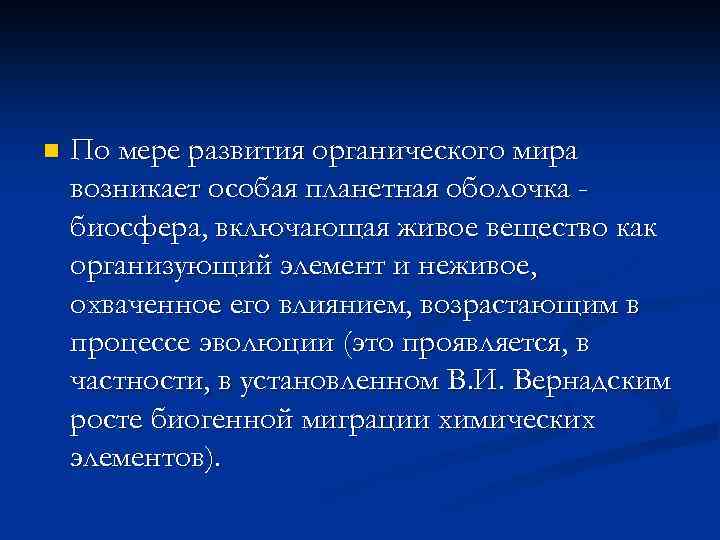 По мере развития органического мира возникает особая планетная оболочка - биосфера, включающая живое вещество как организующий элемент и неживое, охваченное его влиянием, возрастающим в процессе эволюции (это проявляется, в частности, в установленном В.И. Вернадским росте биогенной миграции химических элементов).